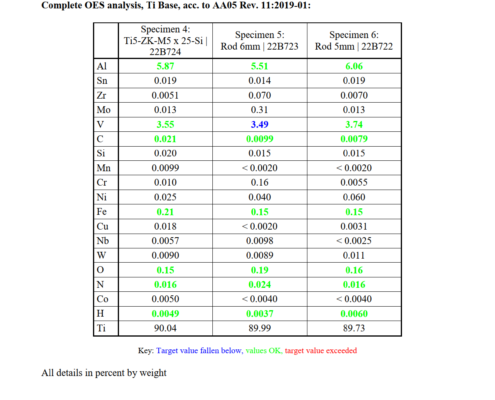 Complete OES analysis, Ti Base, acc. to AA05 Rev. 11:2019-01:

| | Specimen 4: Ti5-ZK-M5 x 25-Si \| 22B724 | Specimen 5: Rod 6mm \| 22B723 | Specimen 6: Rod 5mm \| 22B722 |
|---|---|---|---|
| Al | 5.87 | 5.51 | 6.06 |
| Sn | 0.019 | 0.014 | 0.019 |
| Zr | 0.0051 | 0.070 | 0.0070 |
| Mo | 0.013 | 0.31 | 0.013 |
| V | 3.55 | 3.49 | 3.74 |
| C | 0.021 | 0.0099 | 0.0079 |
| Si | 0.020 | 0.015 | 0.015 |
| Mn | 0.0099 | < 0.0020 | < 0.0020 |
| Cr | 0.010 | 0.16 | 0.0055 |
| Ni | 0.025 | 0.040 | 0.060 |
| Fe | 0.21 | 0.15 | 0.15 |
| Cu | 0.018 | < 0.0020 | 0.0031 |
| Nb | 0.0057 | 0.0098 | < 0.0025 |
| W | 0.0090 | 0.0089 | 0.011 |
| O | 0.15 | 0.19 | 0.16 |
| N | 0.016 | 0.024 | 0.016 |
| Co | 0.0050 | < 0.0040 | < 0.0040 |
| H | 0.0049 | 0.0037 | 0.0060 |
| Ti | 90.04 | 89.99 | 89.73 |

Key: Target value fallen below, values OK, target value exceeded

All details in percent by weight